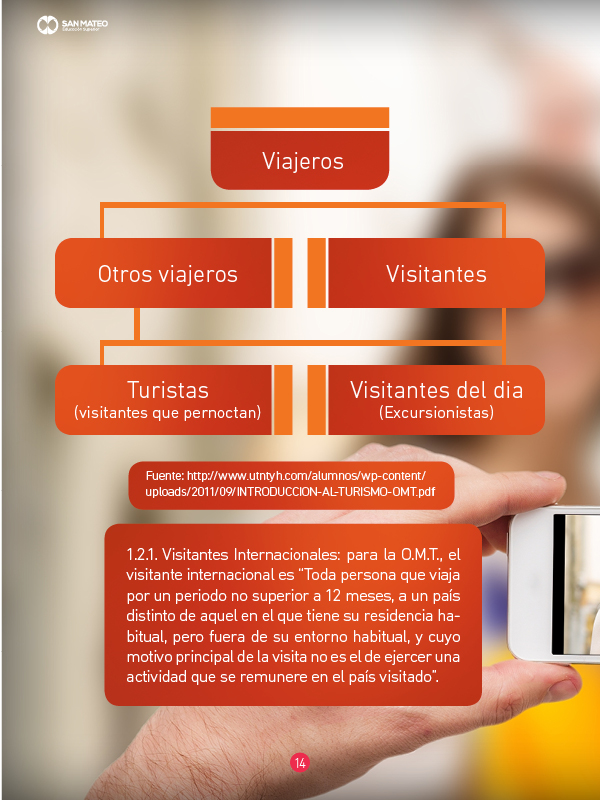 SAN MATEO
Educación Superior

Viajeros

Otros viajeros

Visitantes

Turistas
(visitantes que pernoctan)

Visitantes del dia
(Excursionistas)

Fuente: http://www.utntyh.com/alumnos/wp-content/uploads/2011/09/INTRODUCCION-AL-TURISMO-OMT.pdf

1.2.1. Visitantes Internacionales: para la O.M.T., el visitante internacional es "Toda persona que viaja por un periodo no superior a 12 meses, a un país distinto de aquel en el que tiene su residencia habitual, pero fuera de su entorno habitual, y cuyo motivo principal de la visita no es el de ejercer una actividad que se remunere en el país visitado".

14